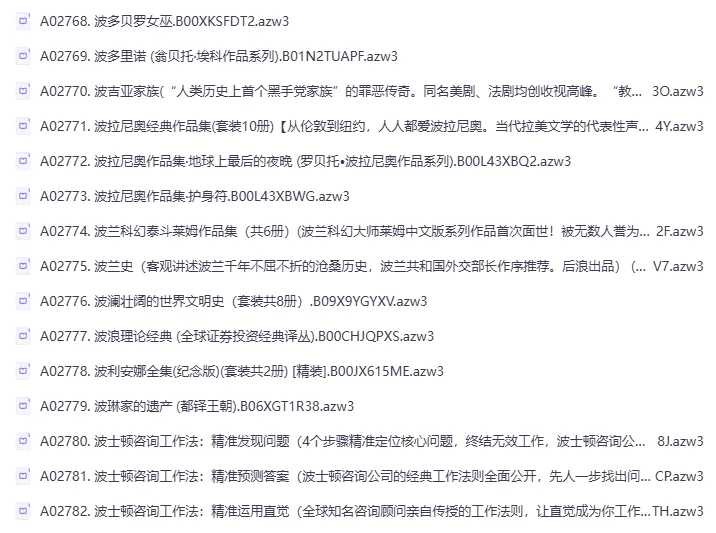 A02768. 波多贝罗女巫.B00XKSFDT2.azw3

A02769. 波多里诺 (翁贝托·埃科作品系列).B01N2TUAPF.azw3

A02770. 波吉亚家族（“人类历史上首个黑手党家族”的罪恶传奇。同名美剧、法剧均创收视高峰。“教... 3O.azw3

A02771. 波拉尼奥经典作品集(套装10册)【从伦敦到纽约，人人都爱波拉尼奥。当代拉美文学的代表性声... 4Y.azw3

A02772. 波拉尼奥作品集·地球上最后的夜晚 (罗贝托•波拉尼奥作品系列).B00L43XBQ2.azw3

A02773. 波拉尼奥作品集·护身符.B00L43XBWG.azw3

A02774. 波兰科幻泰斗莱姆作品集（共6册）(波兰科幻大师莱姆中文版系列作品首次面世！被无数人誉为... 2F.azw3

A02775. 波兰史（客观讲述波兰千年不屈不折的沧桑历史，波兰共和国外交部长作序推荐。后浪出品）(... V7.azw3

A02776. 波澜壮阔的世界文明史（套装共8册）.B09X9YGYXV.azw3

A02777. 波浪理论经典 (全球证券投资经典译丛).B00CHJQPXS.azw3

A02778. 波利安娜全集(纪念版)(套装共2册) [精装].B00JX615ME.azw3

A02779. 波琳家的遗产 (都铎王朝).B06XGT1R38.azw3

A02780. 波士顿咨询工作法：精准发现问题（4个步骤精准定位核心问题，终结无效工作，波士顿咨询公... 8J.azw3

A02781. 波士顿咨询工作法：精准预测答案（波士顿咨询公司的经典工作法则全面公开，先人一步找出问... CP.azw3

A02782. 波士顿咨询工作法：精准运用直觉（全球知名咨询顾问亲自传授的工作法则，让直觉成为你工作...TH.azw3